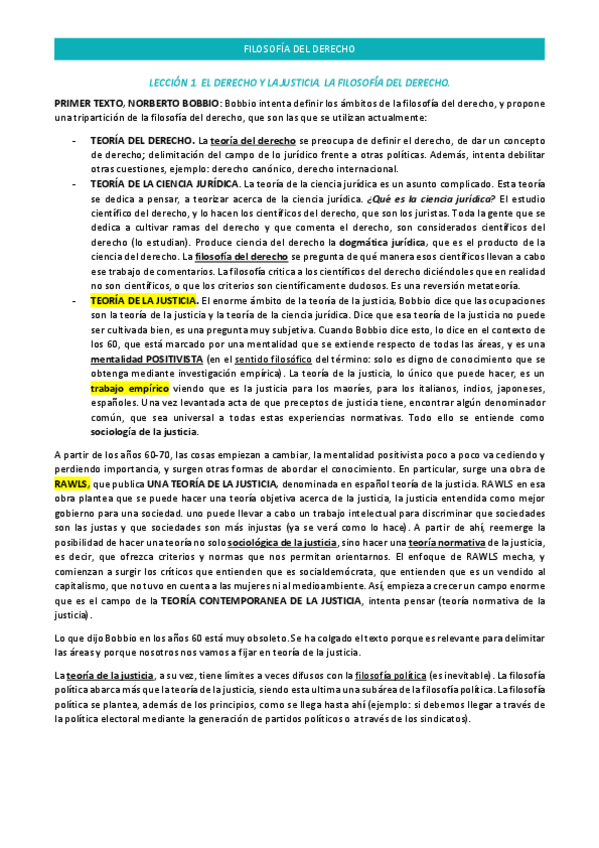 FILOSOFÍA DEL DERECHO

LECCIÓN 1. EL DERECHO Y LA JUSTICIA. LA FILOSOFÍA DEL DERECHO.

PRIMER TEXTO, NORBERTO BOBBIO: Bobbio intenta definir los ámbitos de la filosofía del derecho, y propone una tripartición de la filosofía del derecho, que son las que se utilizan actualmente:

- TEORÍA DEL DERECHO. La teoría del derecho se preocupa de definir el derecho, de dar un concepto de derecho; delimitación del campo de lo jurídico frente a otras políticas. Además, intenta debilitar otras cuestiones, ejemplo: derecho canónico, derecho internacional.
- TEORÍA DE LA CIENCIA JURÍDICA. La teoría de la ciencia jurídica es un asunto complicado. Esta teoría se dedica a pensar, a teorizar acerca de la ciencia jurídica. ¿Qué es la ciencia jurídica? El estudio científico del derecho, y lo hacen los científicos del derecho, que son los juristas. Toda la gente que se dedica a cultivar ramas del derecho y que comenta el derecho, son considerados científicos del derecho (lo estudian). Produce ciencia del derecho la dogmática jurídica, que es el producto de la ciencia del derecho. La filosofía del derecho se pregunta de qué manera esos científicos llevan a cabo ese trabajo de comentarios. La filosofía critica a los científicos del derecho diciéndoles que en realidad no son científicos, o que los criterios son científicamente dudosos. Es una reversión metateoría.
- TEORÍA DE LA JUSTICIA. El enorme ámbito de la teoría de la justicia, Bobbio dice que las ocupaciones son la teoría de la justicia y la teoría de la ciencia jurídica. Dice que esa teoría de la justicia no puede ser cultivada bien, es una pregunta muy subjetiva. Cuando Bobbio dice esto, lo dice en el contexto de los 60, que está marcado por una mentalidad que se extiende respecto de todas las áreas, y es una mentalidad POSITIVISTA (en el sentido filosófico del término: solo es digno de conocimiento que se obtenga mediante investigación empírica). La teoría de la justicia, lo único que puede hacer, es un trabajo empírico viendo que es la justicia para los maoríes, para los italianos, indios, japoneses, españoles. Una vez levantada acta de que preceptos de justicia tiene, encontrar algún denominador común, que sea universal a todas estas experiencias normativas. Todo ello se entiende como sociología de la justicia.

A partir de los años 60-70, las cosas empiezan a cambiar, la mentalidad positivista poco a poco va cediendo y perdiendo importancia, y surgen otras formas de abordar el conocimiento. En particular, surge una obra de RAWLS, que publica UNA TEORÍA DE LA JUSTICIA, denominada en español teoría de la justicia. RAWLS en esa obra plantea que se puede hacer una teoría objetiva acerca de la justicia, la justicia entendida como mejor gobierno para una sociedad. uno puede llevar a cabo un trabajo intelectual para discriminar que sociedades son las justas y que sociedades son más injustas (ya se verá como lo hace). A partir de ahí, reemerge la posibilidad de hacer una teoría no solo sociológica de la justicia, sino hacer una teoría normativa de la justicia, es decir, que ofrezca criterios y normas que nos permitan orientarnos. El enfoque de RAWLS mecha, y comienzan a surgir los críticos que entienden que es socialdemócrata, que entienden que es un vendido al capitalismo, que no tuvo en cuenta a las mujeres ni al medioambiente. Así, empieza a crecer un campo enorme que es el campo de la TEORÍA CONTEMPORANEA DE LA JUSTICIA, intenta pensar (teoría normativa de la justicia).

Lo que dijo Bobbio en los años 60 está muy obsoleto. Se ha colgado el texto porque es relevante para delimitar las áreas y porque nosotros nos vamos a fijar en teoría de la justicia.

La teoría de la justicia, a su vez, tiene límites a veces difusos con la filosofía política (es inevitable). La filosofía política abarca más que la teoría de la justicia, siendo esta ultima una subárea de la filosofía política. La filosofía política se plantea, además de los principios, como se llega hasta ahí (ejemplo: si debemos llegar a través de la política electoral mediante la generación de partidos políticos o a través de los sindicatos).